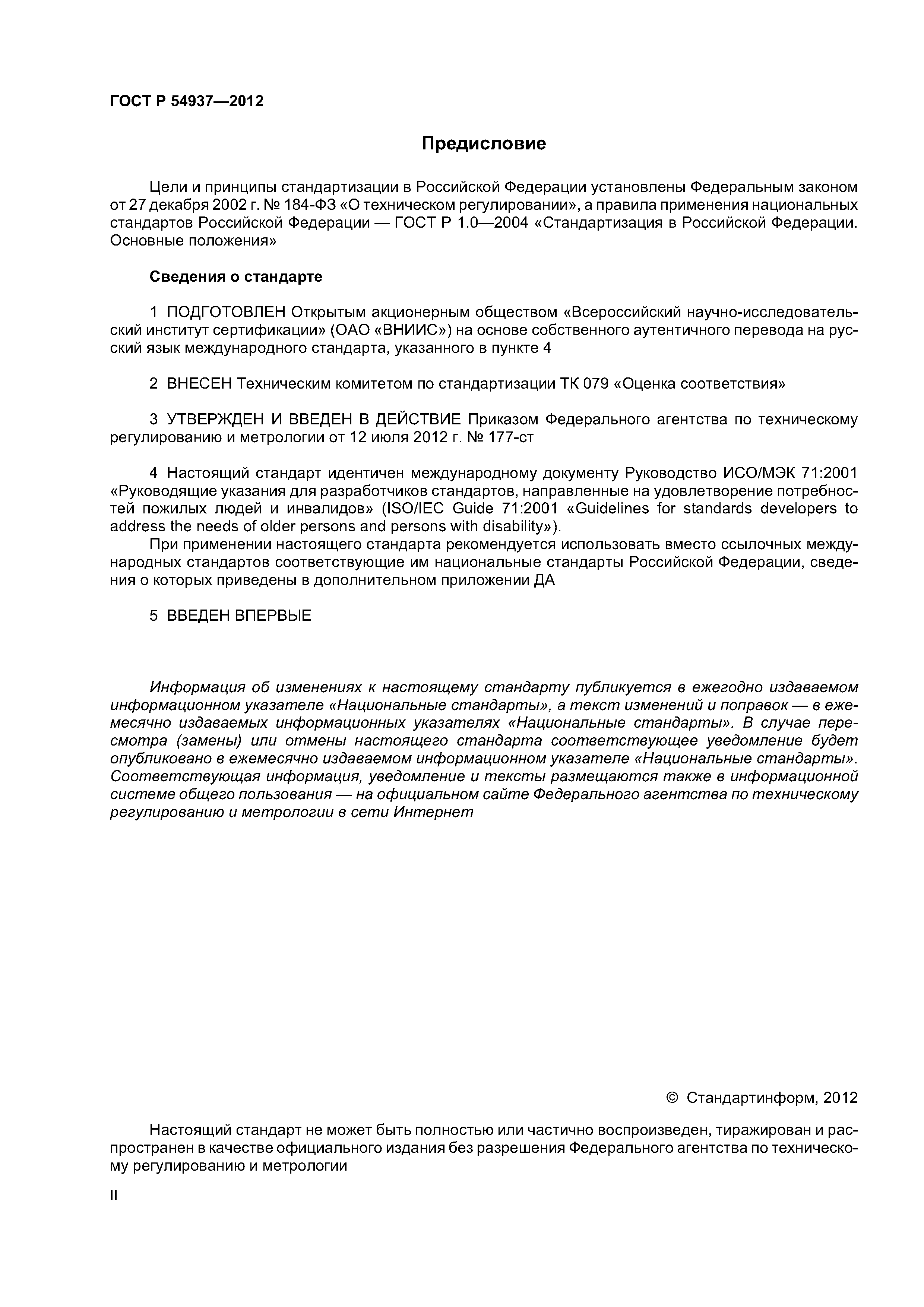 ГОСТ Р 54937—2012

Предисловие

Цели и принципы стандартизации в Российской Федерации установлены Федеральным законом от 27 декабря 2002 г. № 184-ФЗ «О техническом регулировании», а правила применения национальных стандартов Российской Федерации — ГОСТ Р 1.0—2004 «Стандартизация в Российской Федерации. Основные положения»

Сведения о стандарте

1 ПОДГОТОВЛЕН Открытым акционерным обществом «Всероссийский научно-исследовательский институт сертификации» (ОАО «ВНИИС») на основе собственного аутентичного перевода на русский язык международного стандарта, указанного в пункте 4

2 ВНЕСЕН Техническим комитетом по стандартизации ТК 079 «Оценка соответствия»

3 УТВЕРЖДЕН И ВВЕДЕН В ДЕЙСТВИЕ Приказом Федерального агентства по техническому регулированию и метрологии от 12 июля 2012 г. № 177-ст

4 Настоящий стандарт идентичен международному документу Руководство ИСО/МЭК 71:2001 «Руководящие указания для разработчиков стандартов, направленные на удовлетворение потребностей пожилых людей и инвалидов» (ISO/IEC Guide 71:2001 «Guidelines for standards developers to address the needs of older persons and persons with disability»).

При применении настоящего стандарта рекомендуется использовать вместо ссылочных международных стандартов соответствующие им национальные стандарты Российской Федерации, сведения о которых приведены в дополнительном приложении ДА

5 ВВЕДЕН ВПЕРВЫЕ

Информация об изменениях к настоящему стандарту публикуется в ежегодно издаваемом информационном указателе «Национальные стандарты», а текст изменений и поправок — в ежемесячно издаваемых информационных указателях «Национальные стандарты». В случае пересмотра (замены) или отмены настоящего стандарта соответствующее уведомление будет опубликовано в ежемесячно издаваемом информационном указателе «Национальные стандарты». Соответствующая информация, уведомление и тексты размещаются также в информационной системе общего пользования — на официальном сайте Федерального агентства по техническому регулированию и метрологии в сети Интернет

© Стандартинформ, 2012

Настоящий стандарт не может быть полностью или частично воспроизведен, тиражирован и распространен в качестве официального издания без разрешения Федерального агентства по техническому регулированию и метрологии

II